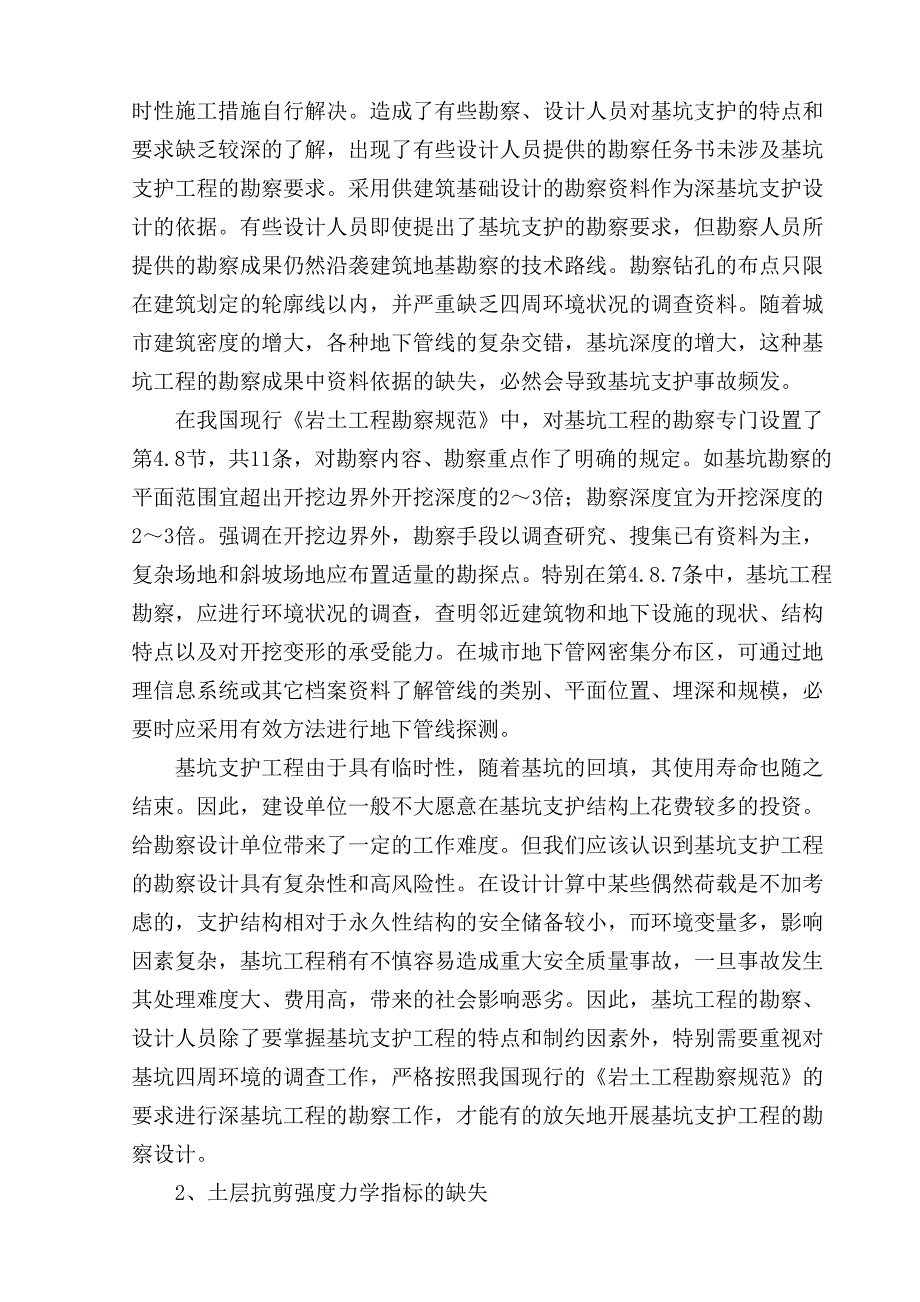 时性施工措施自行解决。造成了有些勘察、设计人员对基坑支护的特点和要求缺乏较深的了解，出现了有些设计人员提供的勘察任务书未涉及基坑支护工程的勘察要求。采用供建筑基础设计的勘察资料作为深基坑支护设计的依据。有些设计人员即使提出了基坑支护的勘察要求，但勘察人员所提供的勘察成果仍然沿袭建筑地基勘察的技术路线。勘察钻孔的布点只限在建筑划定的轮廓线以内，并严重缺乏四周环境状况的调查资料。随着城市建筑密度的增大，各种地下管线的复杂交错，基坑深度的增大，这种基坑工程的勘察成果中资料依据的缺失，必然会导致基坑支护事故频发。

在我国现行《岩土工程勘察规范》中，对基坑工程的勘察专门设置了第4.8节，共11条，对勘察内容、勘察重点作了明确的规定。如基坑勘察的平面范围宜超出开挖边界外开挖深度的2～3倍；勘察深度宜为开挖深度的2～3倍。强调在开挖边界外，勘察手段以调查研究、搜集已有资料为主，复杂场地和斜坡场地应布置适量的勘探点。特别在第4.8.7条中，基坑工程勘察，应进行环境状况的调查，查明邻近建筑物和地下设施的现状、结构特点以及对开挖变形的承受能力。在城市地下管网密集分布区，可通过地理信息系统或其它档案资料了解管线的类别、平面位置、埋深和规模，必要时应采用有效方法进行地下管线探测。

基坑支护工程由于具有临时性，随着基坑的回填，其使用寿命也随之结束。因此，建设单位一般不大愿意在基坑支护结构上花费较多的投资。给勘察设计单位带来了一定的工作难度。但我们应该认识到基坑支护工程的勘察设计具有复杂性和高风险性。在设计计算中某些偶然荷载是不加考虑的，支护结构相对于永久性结构的安全储备较小，而环境变量多，影响因素复杂，基坑工程稍有不慎容易造成重大安全质量事故，一旦事故发生其处理难度大、费用高，带来的社会影响恶劣。因此，基坑工程的勘察、设计人员除了要掌握基坑支护工程的特点和制约因素外，特别需要重视对基坑四周环境的调查工作，严格按照我国现行的《岩土工程勘察规范》的要求进行深基坑工程的勘察工作，才能有的放矢地开展基坑支护工程的勘察设计。

2、土层抗剪强度力学指标的缺失